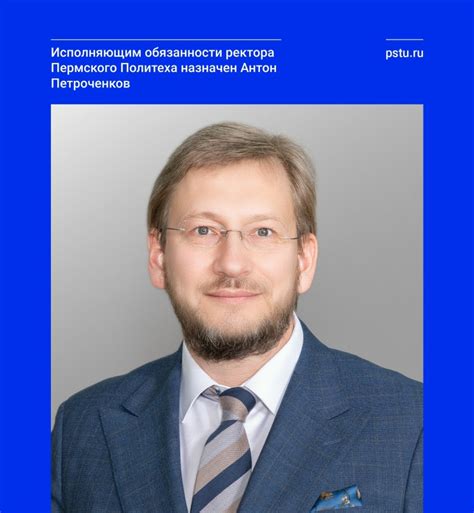 Исполняющим обязанности ректора Пермского Политеха назначен Антон Петроченков

pstu.ru